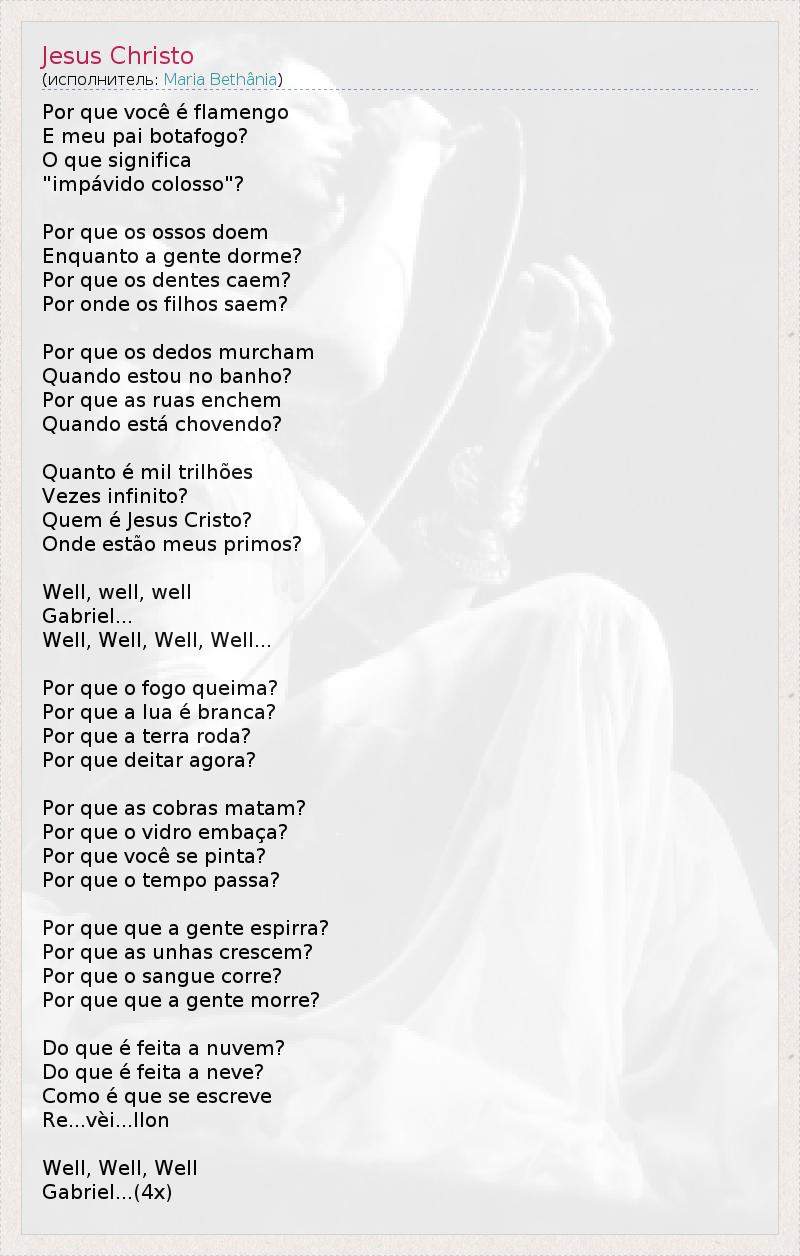 Jesus Christo
(исполнитель: Maria Bethânia)

Por que você é flamengo
E meu pai botafogo?
O que significa
"impávido colosso"?

Por que os ossos doem
Enquanto a gente dorme?
Por que os dentes caem?
Por onde os filhos saem?

Por que os dedos murcham
Quando estou no banho?
Por que as ruas enchem
Quando está chovendo?

Quanto é mil trilhões
Vezes infinito?
Quem é Jesus Cristo?
Onde estão meus primos?

Well, well, well
Gabriel...
Well, Well, Well, Well...

Por que o fogo queima?
Por que a lua é branca?
Por que a terra roda?
Por que deitar agora?

Por que as cobras matam?
Por que o vidro embaça?
Por que você se pinta?
Por que o tempo passa?

Por que que a gente espirra?
Por que as unhas crescem?
Por que o sangue corre?
Por que que a gente morre?

Do que é feita a nuvem?
Do que é feita a neve?
Como é que se escreve
Re...vèi...llon

Well, Well, Well
Gabriel...(4x)